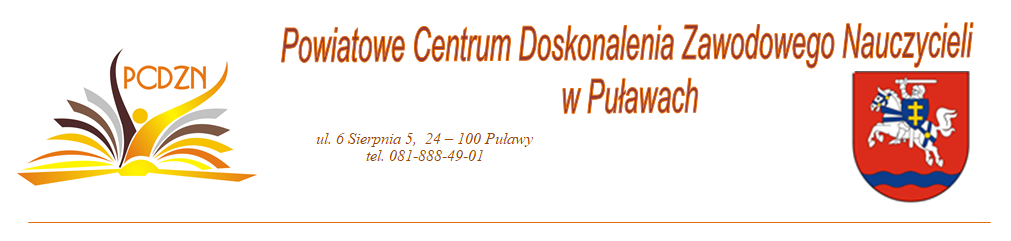 PCDZN

Powiatowe Centrum Doskonalenia Zawodowego Nauczycieli w Puławach

ul. 6 Sierpnia 5, 24 – 100 Puławy
tel. 081-888-49-01